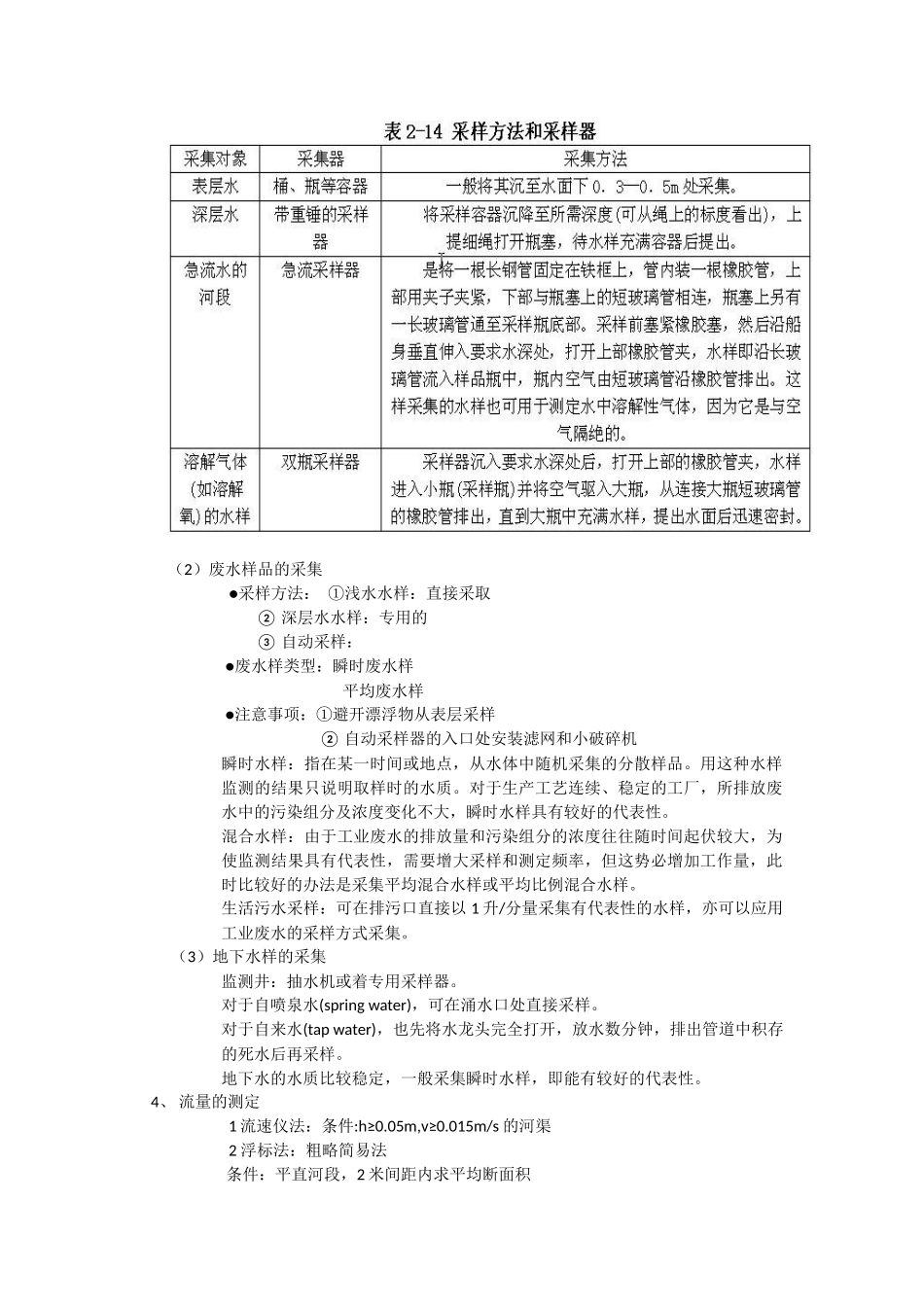 表 2-14 采样方法和采样器

| 采集对象 | 采集器 | 采集方法 |
|---|---|---|
| 表层水 | 桶、瓶等容器 | 一般将其沉至水面下 0．3—0．5m 处采集。 |
| 深层水 | 带重锤的采样器 | 将采样容器沉降至所需深度(可从绳上的标度看出)，上提细绳打开瓶塞，待水样充满容器后提出。 |
| 急流水的河段 | 急流采样器 | 是将一根长钢管固定在铁框上，管内装一根橡胶管，上部用夹子夹紧，下部与瓶塞上的短玻璃管相连，瓶塞上另有一长玻璃管通至采样瓶底部。采样前塞紧橡胶塞，然后沿船身垂直伸入要求水深处，打开上部橡胶管夹，水样即沿长玻璃管流入样品瓶中，瓶内空气由短玻璃管沿橡胶管排出。这样采集的水样也可用于测定水中溶解性气体，因为它是与空气隔绝的。 |
| 溶解气体(如溶解氧)的水样 | 双瓶采样器 | 采样器沉入要求水深处后，打开上部的橡胶管夹，水样进入小瓶(采样瓶)并将空气驱入大瓶，从连接大瓶短玻璃管的橡胶管排出，直到大瓶中充满水样，提出水面后迅速密封。 |

（2）废水样品的采集
●采样方法： ①浅水水样：直接采取
② 深层水水样：专用的
③ 自动采样：
●废水样类型：瞬时废水样
平均废水样
●注意事项：①避开漂浮物从表层采样
② 自动采样器的入口处安装滤网和小破碎机
瞬时水样：指在某一时间或地点，从水体中随机采集的分散样品。用这种水样监测的结果只说明取样时的水质。对于生产工艺连续、稳定的工厂，所排放废水中的污染组分及浓度变化不大，瞬时水样具有较好的代表性。
混合水样：由于工业废水的排放量和污染组分的浓度往往随时间起伏较大，为使监测结果具有代表性，需要增大采样和测定频率，但这势必增加工作量，此时比较好的办法是采集平均混合水样或平均比例混合水样。
生活污水采样：可在排污口直接以 1 升/分量采集有代表性的水样，亦可以应用工业废水的采样方式采集。
（3）地下水样的采集
监测井：抽水机或着专用采样器。
对于自喷泉水(spring water)，可在涌水口处直接采样。
对于自来水(tap water)，也先将水龙头完全打开，放水数分钟，排出管道中积存的死水后再采样。
地下水的水质比较稳定，一般采集瞬时水样，即能有较好的代表性。
4、 流量的测定
1 流速仪法：条件:h≥0.05m,v≥0.015m/s 的河渠
2 浮标法：粗略简易法
条件：平直河段，2 米间距内求平均断面积